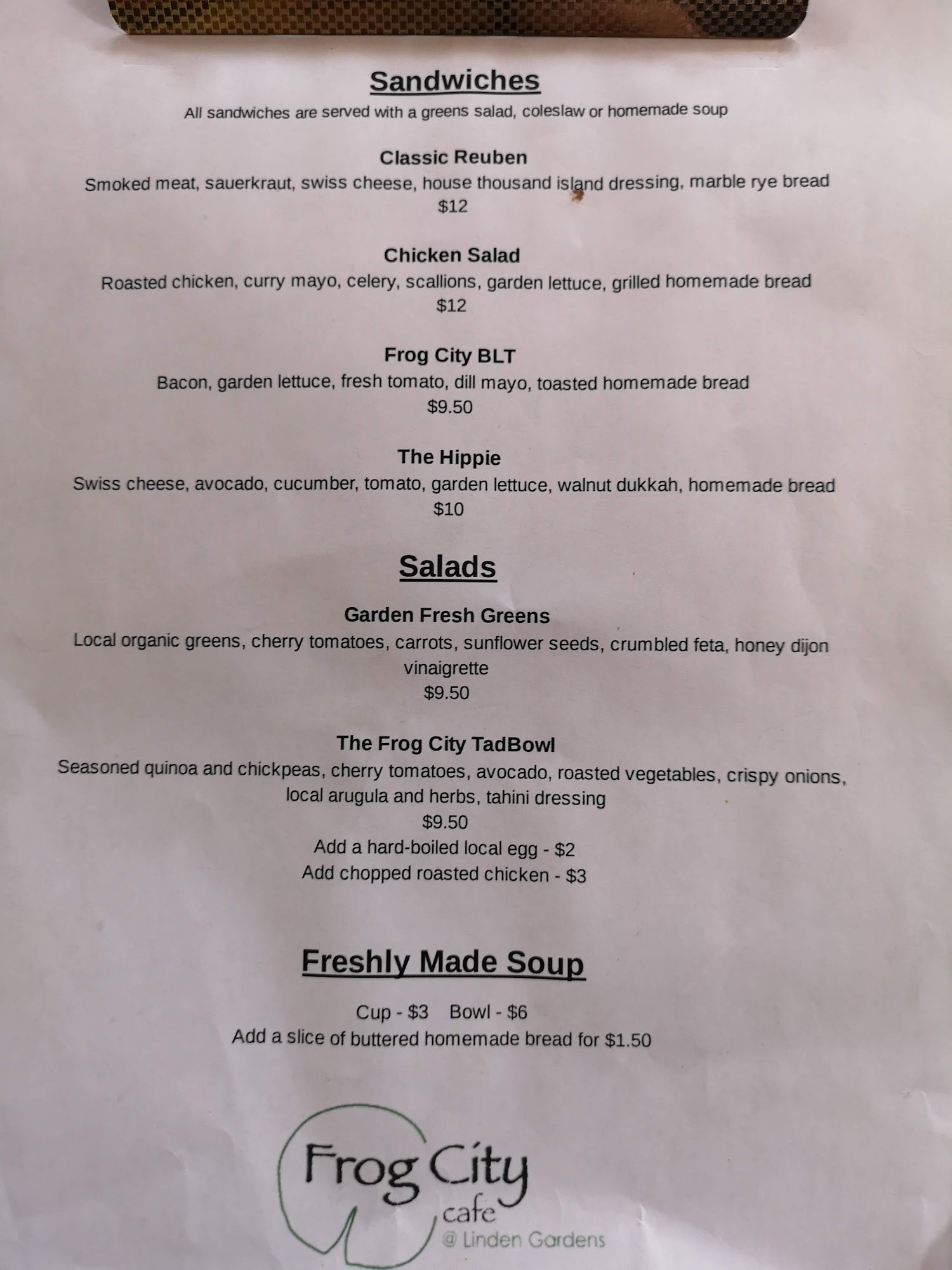 Sandwiches

All sandwiches are served with a greens salad, coleslaw or homemade soup

Classic Reuben

Smoked meat, sauerkraut, swiss cheese, house thousand island dressing, marble rye bread

$12

Chicken Salad

Roasted chicken, curry mayo, celery, scallions, garden lettuce, grilled homemade bread

$12

Frog City BLT

Bacon, garden lettuce, fresh tomato, dill mayo, toasted homemade bread

$9.50

The Hippie

Swiss cheese, avocado, cucumber, tomato, garden lettuce, walnut dukkah, homemade bread

$10

Salads

Garden Fresh Greens

Local organic greens, cherry tomatoes, carrots, sunflower seeds, crumbled feta, honey dijon vinaigrette

$9.50

The Frog City TadBowl

Seasoned quinoa and chickpeas, cherry tomatoes, avocado, roasted vegetables, crispy onions, local arugula and herbs, tahini dressing

$9.50

Add a hard-boiled local egg - $2

Add chopped roasted chicken - $3

Freshly Made Soup

Cup - $3 Bowl - $6

Add a slice of buttered homemade bread for $1.50

Frog City
cafe
@ Linden Gardens